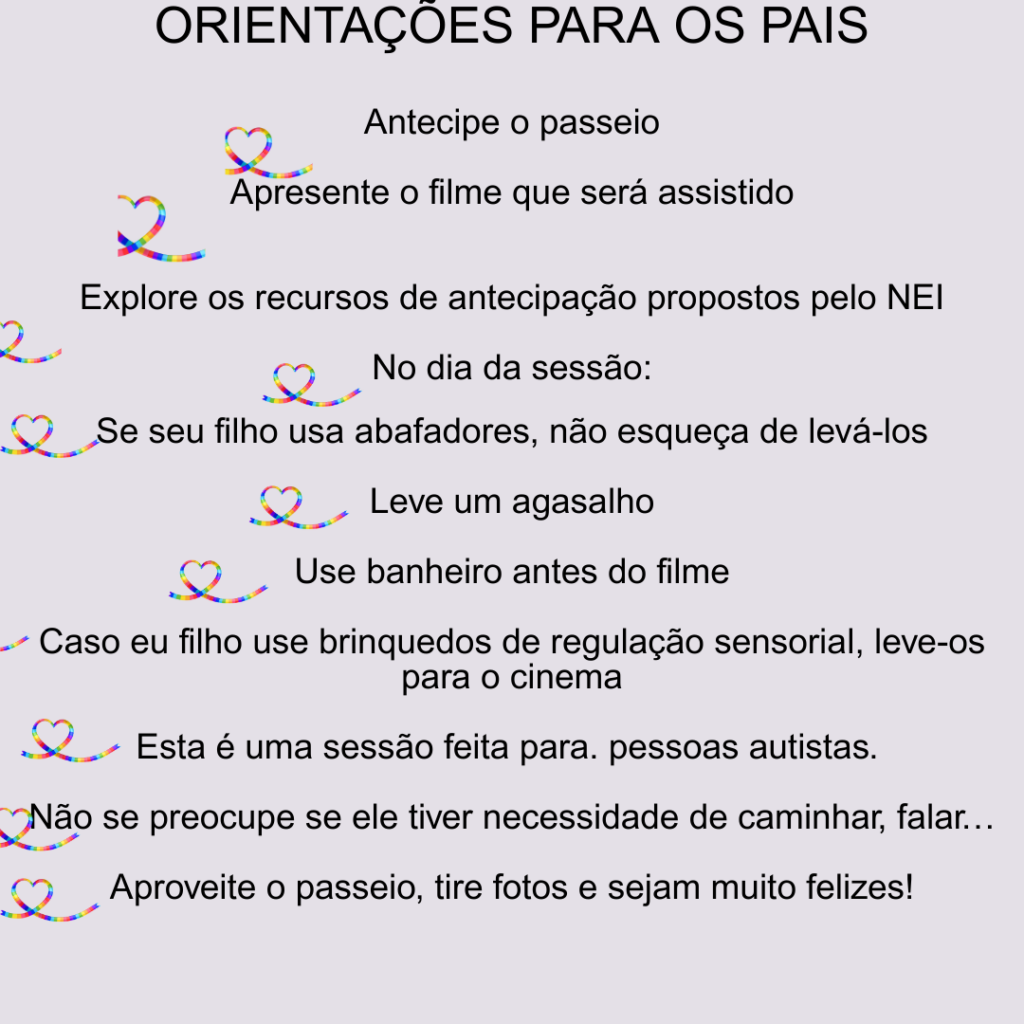 ORIENTAÇÕES PARA OS PAIS

Antecipe o passeio

Apresente o filme que será assistido

Explore os recursos de antecipação propostos pelo NEI

No dia da sessão:

Se seu filho usa abafadores, não esqueça de levá-los

Leve um agasalho

Use banheiro antes do filme

Caso eu filho use brinquedos de regulação sensorial, leve-os para o cinema

Esta é uma sessão feita para. pessoas autistas.

Não se preocupe se ele tiver necessidade de caminhar, falar…

Aproveite o passeio, tire fotos e sejam muito felizes!